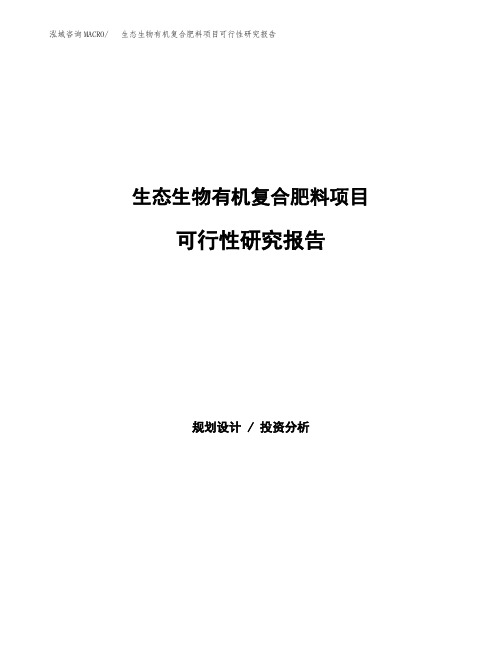 泓域咨询MACRO/ 生态生物有机复合肥料项目可行性研究报告

生态生物有机复合肥料项目

可行性研究报告

规划设计 / 投资分析